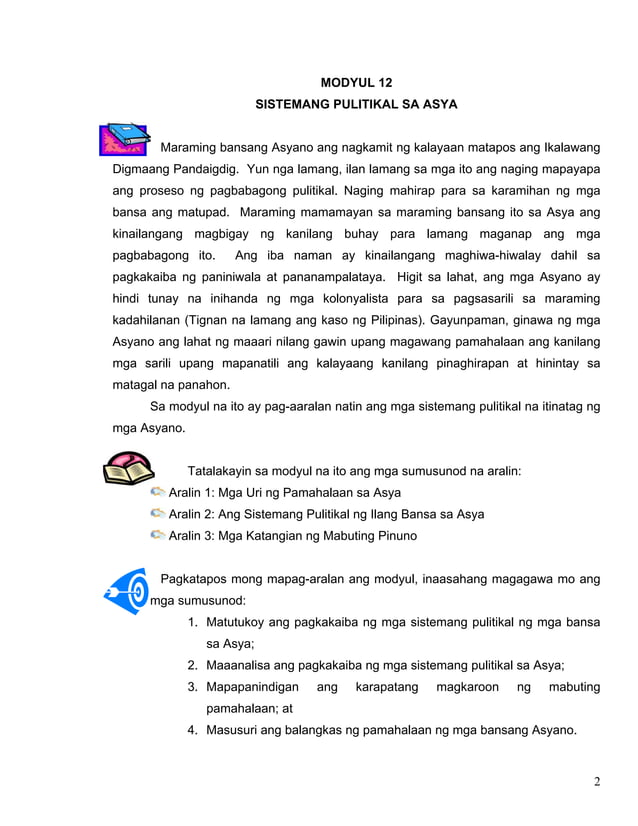 MODYUL 12
SISTEMANG PULITIKAL SA ASYA

Maraming bansang Asyano ang nagkamit ng kalayaan matapos ang Ikalawang Digmaang Pandaigdig. Yun nga lamang, ilan lamang sa mga ito ang naging mapayapa ang proseso ng pagbabagong pulitikal. Naging mahirap para sa karamihan ng mga bansa ang matupad. Maraming mamamayan sa maraming bansang ito sa Asya ang kinailangang magbigay ng kanilang buhay para lamang maganap ang mga pagbabagong ito. Ang iba naman ay kinailangang maghiwa-hiwalay dahil sa pagkakaiba ng paniniwala at pananampalataya. Higit sa lahat, ang mga Asyano ay hindi tunay na inihanda ng mga kolonyalista para sa pagsasarili sa maraming kadahilanan (Tignan na lamang ang kaso ng Pilipinas). Gayunpaman, ginawa ng mga Asyano ang lahat ng maaari nilang gawin upang magawang pamahalaan ang kanilang mga sarili upang mapanatili ang kalayaang kanilang pinaghirapan at hinintay sa matagal na panahon.

Sa modyul na ito ay pag-aaralan natin ang mga sistemang pulitikal na itinatag ng mga Asyano.

Tatalakayin sa modyul na ito ang mga sumusunod na aralin:
Aralin 1: Mga Uri ng Pamahalaan sa Asya
Aralin 2: Ang Sistemang Pulitikal ng Ilang Bansa sa Asya
Aralin 3: Mga Katangian ng Mabuting Pinuno

Pagkatapos mong mapag-aralan ang modyul, inaasahang magagawa mo ang mga sumusunod:
1. Matutukoy ang pagkakaiba ng mga sistemang pulitikal ng mga bansa sa Asya;
2. Maaanalisa ang pagkakaiba ng mga sistemang pulitikal sa Asya;
3. Mapapanindigan ang karapatang magkaroon ng mabuting pamahalaan; at
4. Masusuri ang balangkas ng pamahalaan ng mga bansang Asyano.

2